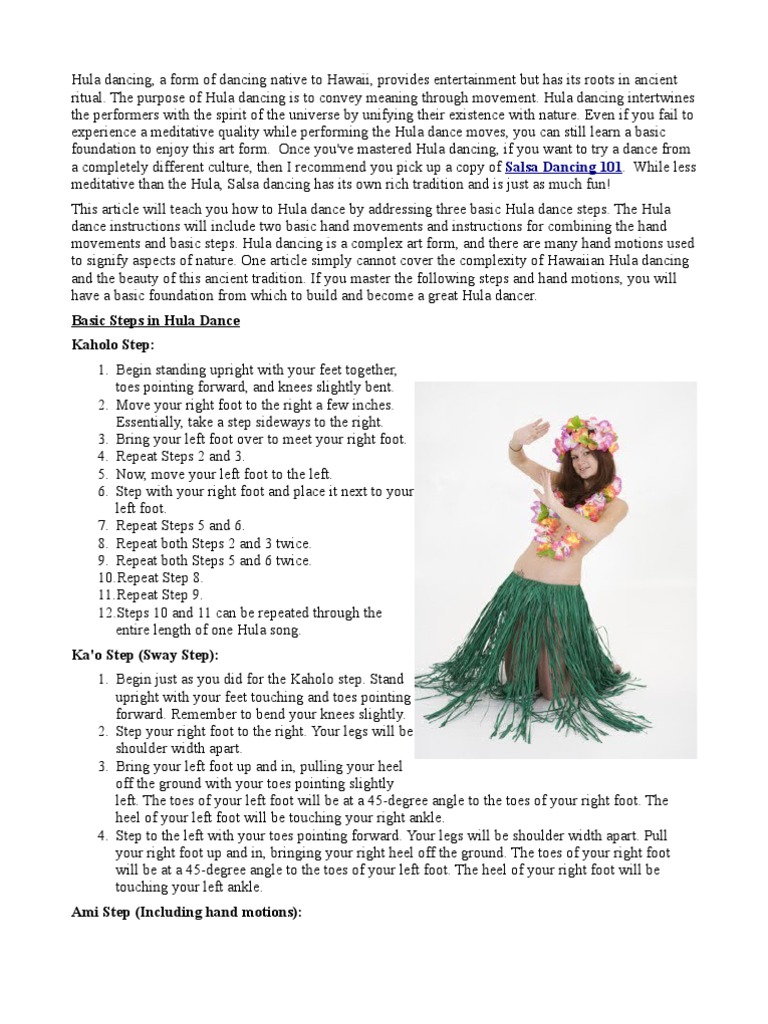 Hula dancing, a form of dancing native to Hawaii, provides entertainment but has its roots in ancient ritual. The purpose of Hula dancing is to convey meaning through movement. Hula dancing intertwines the performers with the spirit of the universe by unifying their existence with nature. Even if you fail to experience a meditative quality while performing the Hula dance moves, you can still learn a basic foundation to enjoy this art form. Once you've mastered Hula dancing, if you want to try a dance from a completely different culture, then I recommend you pick up a copy of Salsa Dancing 101. While less meditative than the Hula, Salsa dancing has its own rich tradition and is just as much fun!

This article will teach you how to Hula dance by addressing three basic Hula dance steps. The Hula dance instructions will include two basic hand movements and instructions for combining the hand movements and basic steps. Hula dancing is a complex art form, and there are many hand motions used to signify aspects of nature. One article simply cannot cover the complexity of Hawaiian Hula dancing and the beauty of this ancient tradition. If you master the following steps and hand motions, you will have a basic foundation from which to build and become a great Hula dancer.

Basic Steps in Hula Dance

Kaholo Step:

1. Begin standing upright with your feet together, toes pointing forward, and knees slightly bent.
2. Move your right foot to the right a few inches. Essentially, take a step sideways to the right.
3. Bring your left foot over to meet your right foot.
4. Repeat Steps 2 and 3.
5. Now, move your left foot to the left.
6. Step with your right foot and place it next to your left foot.
7. Repeat Steps 5 and 6.
8. Repeat both Steps 2 and 3 twice.
9. Repeat both Steps 5 and 6 twice.
10. Repeat Step 8.
11. Repeat Step 9.
12. Steps 10 and 11 can be repeated through the entire length of one Hula song.

Ka'o Step (Sway Step):

1. Begin just as you did for the Kaholo step. Stand upright with your feet touching and toes pointing forward. Remember to bend your knees slightly.
2. Step your right foot to the right. Your legs will be shoulder width apart.
3. Bring your left foot up and in, pulling your heel off the ground with your toes pointing slightly left. The toes of your left foot will be at a 45-degree angle to the toes of your right foot. The heel of your left foot will be touching your right ankle.
4. Step to the left with your toes pointing forward. Your legs will be shoulder width apart. Pull your right foot up and in, bringing your right heel off the ground. The toes of your right foot will be at a 45-degree angle to the toes of your left foot. The heel of your right foot will be touching your left ankle.

Ami Step (Including hand motions):